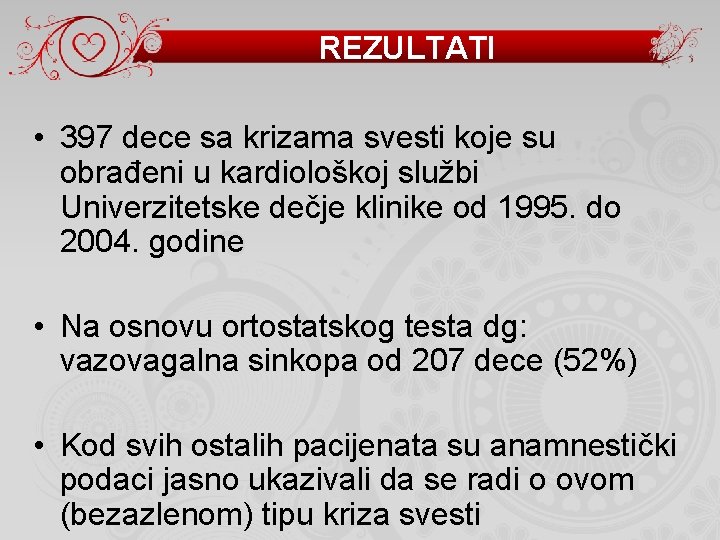 REZULTATI

• 397 dece sa krizama svesti koje su obrađeni u kardiološkoj službi Univerzitetske dečje klinike od 1995. do 2004. godine

• Na osnovu ortostatskog testa dg: vazovagalna sinkopa od 207 dece (52%)

• Kod svih ostalih pacijenata su anamnestički podaci jasno ukazivali da se radi o ovom (bezazlenom) tipu kriza svesti